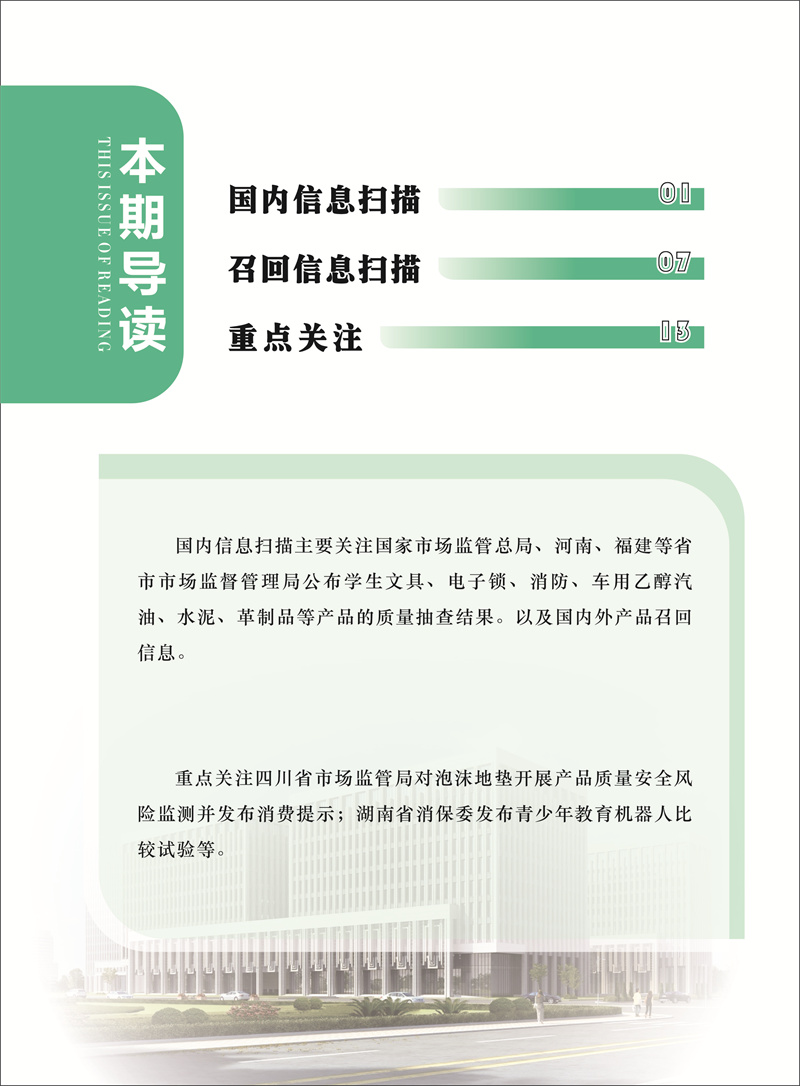 本期导读

THIS ISSUE OF READING

国内信息扫描 01

召回信息扫描 07

重点关注 13

国内信息扫描主要关注国家市场监管总局、河南、福建等省市市场监督管理局公布学生文具、电子锁、消防、车用乙醇汽油、水泥、革制品等产品的质量抽查结果。以及国内外产品召回信息。

重点关注四川省市场监管局对泡沫地垫开展产品质量安全风险监测并发布消费提示；湖南省消保委发布青少年教育机器人比较试验等。